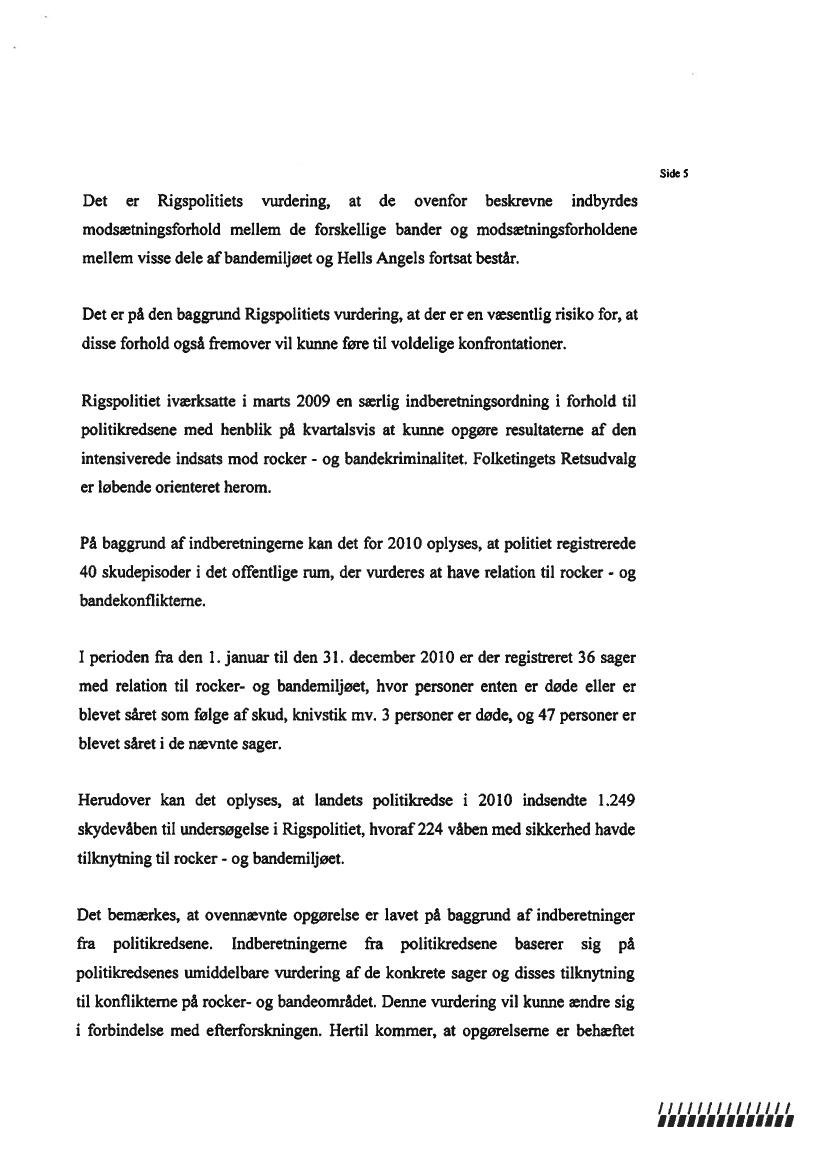 Side 5

Det er Rigspolitiets vurdering, at de ovenfor beskrevne indbyrdes modsætningsforhold mellem de forskellige bander og modsætningsforholdene mellem visse dele af bandemiljøet og Hells Angels fortsat består.

Det er på den baggrund Rigspolitiets vurdering, at der er en væsentlig risiko for, at disse forhold også fremover vil kunne føre til voldelige konfrontationer.

Rigspolitiet iværksatte i marts 2009 en særlig indberetningsordning i forhold til politikredsene med henblik på kvartalsvis at kunne opgøre resultaterne af den intensiverede indsats mod rocker - og bandekriminalitet. Folketingets Retsudvalg er løbende orienteret herom.

På baggrund af indberetningerne kan det for 2010 oplyses, at politiet registrerede 40 skudepisoder i det offentlige rum, der vurderes at have relation til rocker - og bandekonflikterne.

I perioden fra den 1. januar til den 31. december 2010 er der registreret 36 sager med relation til rocker- og bandemiljøet, hvor personer enten er døde eller er blevet såret som følge af skud, knivstik mv. 3 personer er døde, og 47 personer er blevet såret i de nævnte sager.

Herudover kan det oplyses, at landets politikredse i 2010 indsendte 1.249 skydevåben til undersøgelse i Rigspolitiet, hvoraf 224 våben med sikkerhed havde tilknytning til rocker - og bandemiljøet.

Det bemærkes, at ovennævnte opgørelse er lavet på baggrund af indberetninger fra politikredsene. Indberetningerne fra politikredsene baserer sig på politikredsenes umiddelbare vurdering af de konkrete sager og disses tilknytning til konflikterne på rocker- og bandeområdet. Denne vurdering vil kunne ændre sig i forbindelse med efterforskningen. Hertil kommer, at opgørelserne er behæftet